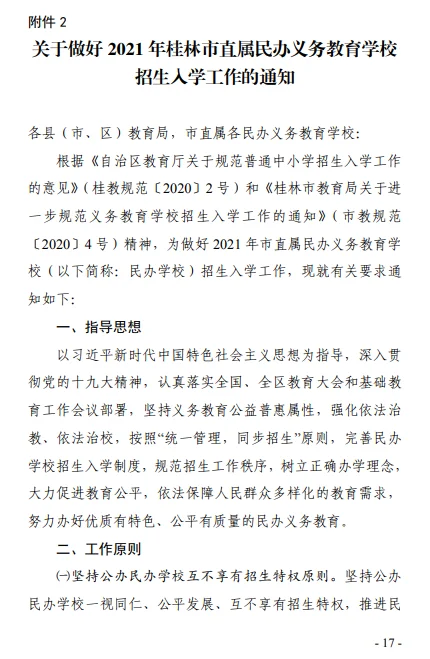 附件 2

关于做好 2021 年桂林市直属民办义务教育学校招生入学工作的通知

各县（市、区）教育局，市直属各民办义务教育学校：

根据《自治区教育厅关于规范普通中小学招生入学工作的意见》（桂教规范〔2020〕2 号）和《桂林市教育局关于进一步规范义务教育学校招生入学工作的通知》（市教规范〔2020〕4 号）精神，为做好 2021 年市直属民办义务教育学校（以下简称：民办学校）招生入学工作，现就有关要求通知如下：

一、指导思想

以习近平新时代中国特色社会主义思想为指导，深入贯彻党的十九大精神，认真落实全国、全区教育大会和基础教育工作会议部署，坚持义务教育公益普惠属性，强化依法治教、依法治校，按照“统一管理，同步招生”原则，完善民办学校招生入学制度，规范招生工作秩序，树立正确办学理念，大力促进教育公平，依法保障人民群众多样化的教育需求，努力办好优质有特色、公平有质量的民办义务教育。

二、工作原则

㈠坚持公办民办学校互不享有招生特权原则。坚持公办民办学校一视同仁、公平发展、互不享有招生特权，推进民

- 17 -